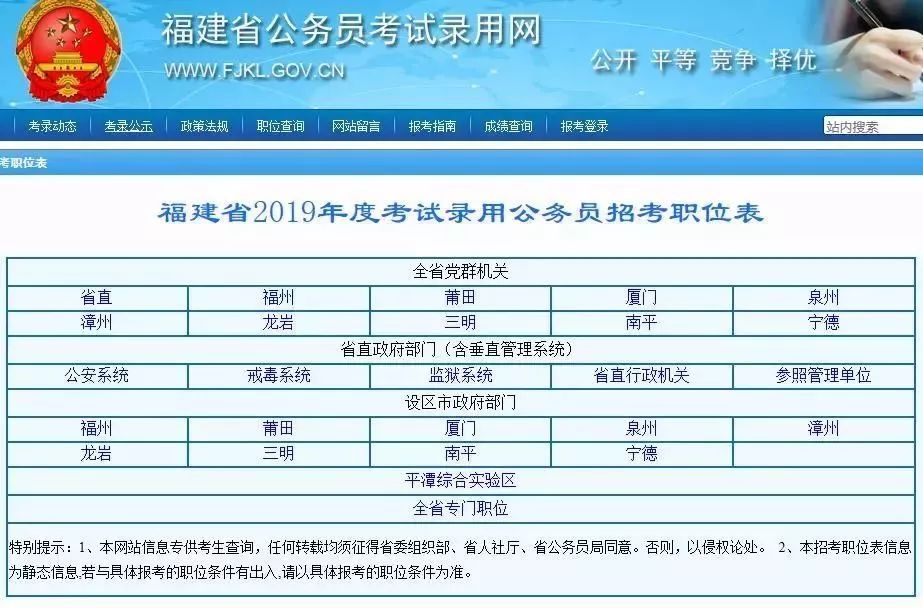 福建省公务员考试录用网
WWW.FJKL.GOV.CN
公开 平等 竞争 择优

考录动态 考录公示 政策法规 职位查询 网站留言 报考指南 成绩查询 报考登录 站内搜索

考职位表

福建省2019年度考试录用公务员招考职位表

| 全省党群机关 | | | | |
|---|---|---|---|---|
| 省直 | 福州 | 莆田 | 厦门 | 泉州 |
| 漳州 | 龙岩 | 三明 | 南平 | 宁德 |
| 省直政府部门（含垂直管理系统） | | | | |
| 公安系统 | 戒毒系统 | 监狱系统 | 省直行政机关 | 参照管理单位 |
| 设区市政府部门 | | | | |
| 福州 | 莆田 | 厦门 | 泉州 | 漳州 |
| 龙岩 | 三明 | 南平 | 宁德 | |
| 平潭综合实验区 | | | | |
| 全省专门职位 | | | | |

特别提示：1、本网站信息专供考生查询，任何转载均须征得省委组织部、省人社厅、省公务员局同意。否则，以侵权论处。 2、本招考职位表信息为静态信息,若与具体报考的职位条件有出入,请以具体报考的职位条件为准。